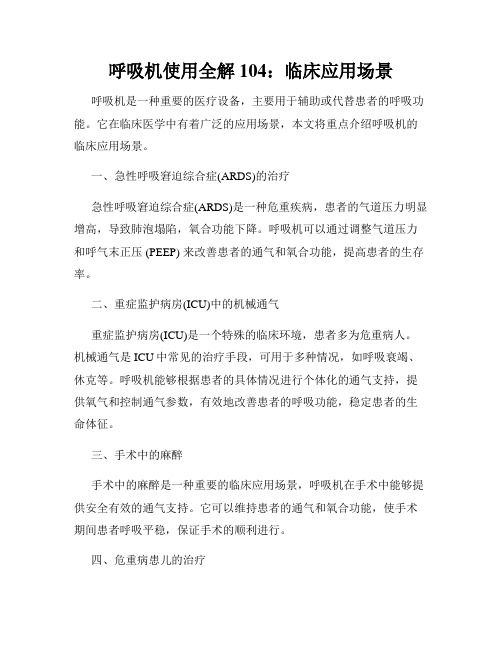 呼吸机使用全解 104：临床应用场景

呼吸机是一种重要的医疗设备，主要用于辅助或代替患者的呼吸功能。它在临床医学中有着广泛的应用场景，本文将重点介绍呼吸机的临床应用场景。

一、急性呼吸窘迫综合症(ARDS)的治疗

急性呼吸窘迫综合症(ARDS)是一种危重疾病，患者的气道压力明显增高，导致肺泡塌陷，氧合功能下降。呼吸机可以通过调整气道压力和呼气末正压 (PEEP) 来改善患者的通气和氧合功能，提高患者的生存率。

二、重症监护病房(ICU)中的机械通气

重症监护病房(ICU)是一个特殊的临床环境，患者多为危重病人。机械通气是 ICU 中常见的治疗手段，可用于多种情况，如呼吸衰竭、休克等。呼吸机能够根据患者的具体情况进行个体化的通气支持，提供氧气和控制通气参数，有效地改善患者的呼吸功能，稳定患者的生命体征。

三、手术中的麻醉

手术中的麻醉是一种重要的临床应用场景，呼吸机在手术中能够提供安全有效的通气支持。它可以维持患者的通气和氧合功能，使手术期间患者呼吸平稳，保证手术的顺利进行。

四、危重病患儿的治疗